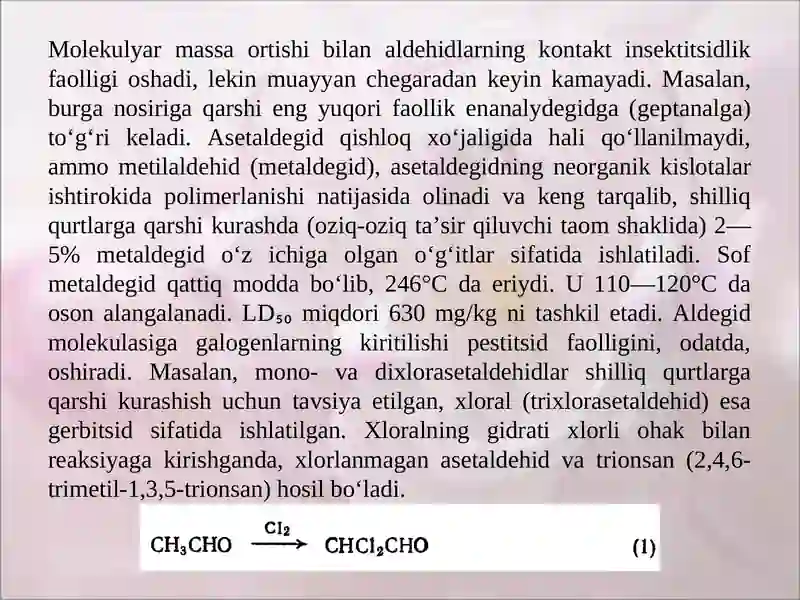 Molekulyar massa ortishi bilan aldehidlarning kontakt insektitsidlik faolligi oshadi, lekin muayyan chegaradan keyin kamayadi. Masalan, burga nosiriga qarshi eng yuqori faollik enanalydegidga (geptanalga) to‘g‘ri keladi. Asetaldegid qishloq xo‘jaligida hali qo‘llanilmaydi, ammo metilaldehid (metaldegid), asetaldegidning neorganik kislotalar ishtirokida polimerlanishi natijasida olinadi va keng tarqalib, shilliq qurtlarga qarshi kurashda (oziq-oziq ta’sir qiluvchi taom shaklida) 2—5% metaldegid o‘z ichiga olgan o‘g‘itlar sifatida ishlatiladi. Sof metaldegid qattiq modda bo‘lib, 246°C da eriydi. U 110—120°C da oson alangalanadi. $LD_{50}$ miqdori 630 mg/kg ni tashkil etadi. Aldegid molekulasiga galogenlarning kiritilishi pestitsid faolligini, odatda, oshiradi. Masalan, mono- va dixlorasetaldehidlar shilliq qurtlarga qarshi kurashish uchun tavsiya etilgan, xloral (trixlorasetaldehid) esa gerbitsid sifatida ishlatilgan. Xloralning gidrati xlorli ohak bilan reaksiyaga kirishganda, xlorlanmagan asetaldehid va trionsan (2,4,6-trimetil-1,3,5-trionsan) hosil bo‘ladi.

$CH_3CHO \xrightarrow{Cl_2} CHCl_2CHO$ (1)